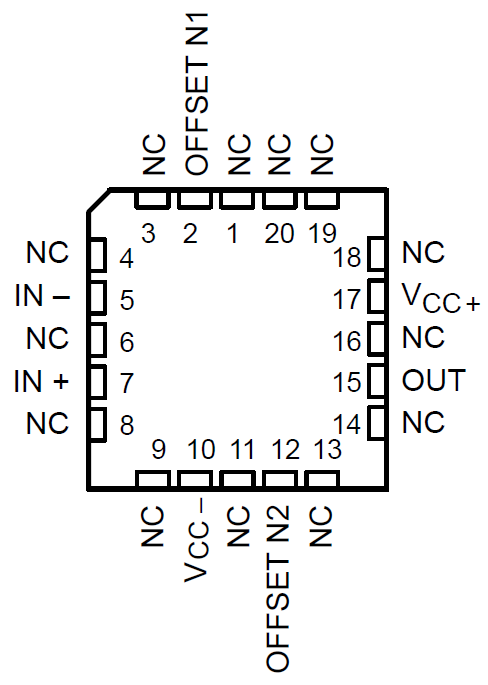 NC OFFSET N1 NC NC NC

3 2 1 20 19

NC 4
IN − 5
NC 6
IN + 7
NC 8

18 NC
17 $V_{CC+}$
16 NC
15 OUT
14 NC

9 10 11 12 13

NC $V_{CC-}$ NC OFFSET N2 NC